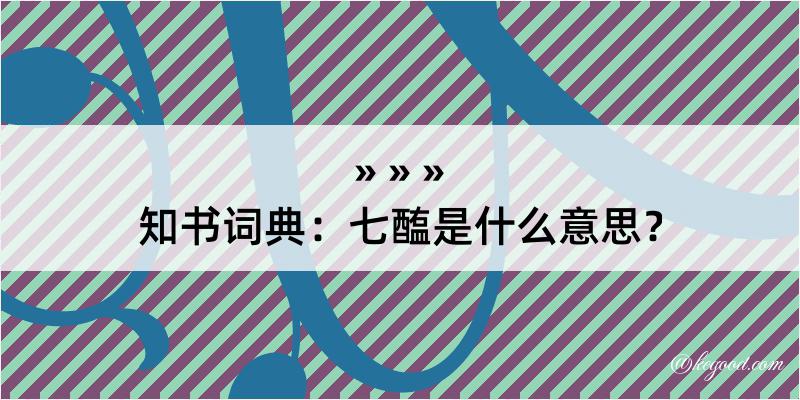 » » »
知书词典：七醢是什么意思？

@kegood.com